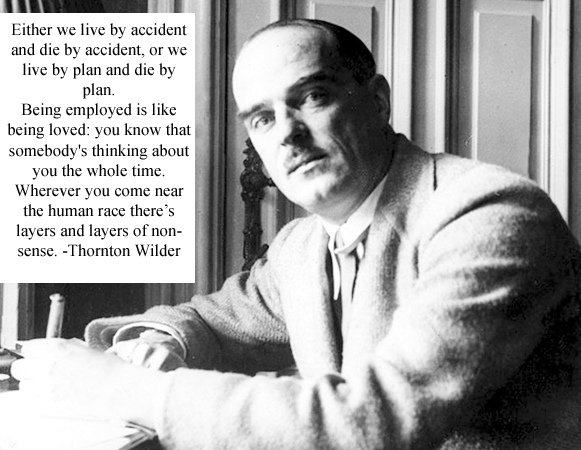 Either we live by accident and die by accident, or we live by plan and die by plan.

Being employed is like being loved: you know that somebody's thinking about you the whole time.

Wherever you come near the human race there's layers and layers of nonsense. -Thornton Wilder